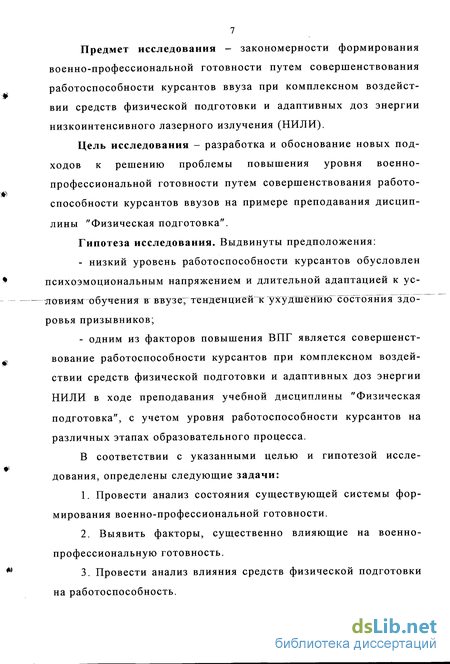 7

Предмет исследования – закономерности формирования военно-профессиональной готовности путем совершенствования работоспособности курсантов ввуза при комплексном воздействии средств физической подготовки и адаптивных доз энергии низкоинтенсивного лазерного излучения (НИЛИ).

Цель исследования – разработка и обоснование новых подходов к решению проблемы повышения уровня военно-профессиональной готовности путем совершенствования работоспособности курсантов ввузов на примере преподавания дисциплины "Физическая подготовка".

Гипотеза исследования. Выдвинуты предположения:

- низкий уровень работоспособности курсантов обусловлен психоэмоциональным напряжением и длительной адаптацией к условиям обучения в ввузе, тенденцией к ухудшению состояния здоровья призывников;

- одним из факторов повышения ВПГ является совершенствование работоспособности курсантов при комплексном воздействии средств физической подготовки и адаптивных доз энергии НИЛИ в ходе преподавания учебной дисциплины "Физическая подготовка", с учетом уровня работоспособности курсантов на различных этапах образовательного процесса.

В соответствии с указанными целью и гипотезой исследования, определены следующие задачи:

1. Провести анализ состояния существующей системы формирования военно-профессиональной готовности.

2. Выявить факторы, существенно влияющие на военно-профессиональную готовность.

3. Провести анализ влияния средств физической подготовки на работоспособность.

dsLib.net
библиотека диссертаций